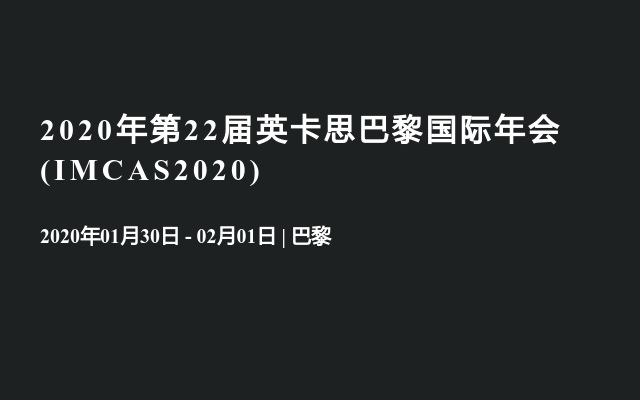 2020年第22届英卡思巴黎国际年会(IMCAS2020)

2020年01月30日 - 02月01日 | 巴黎